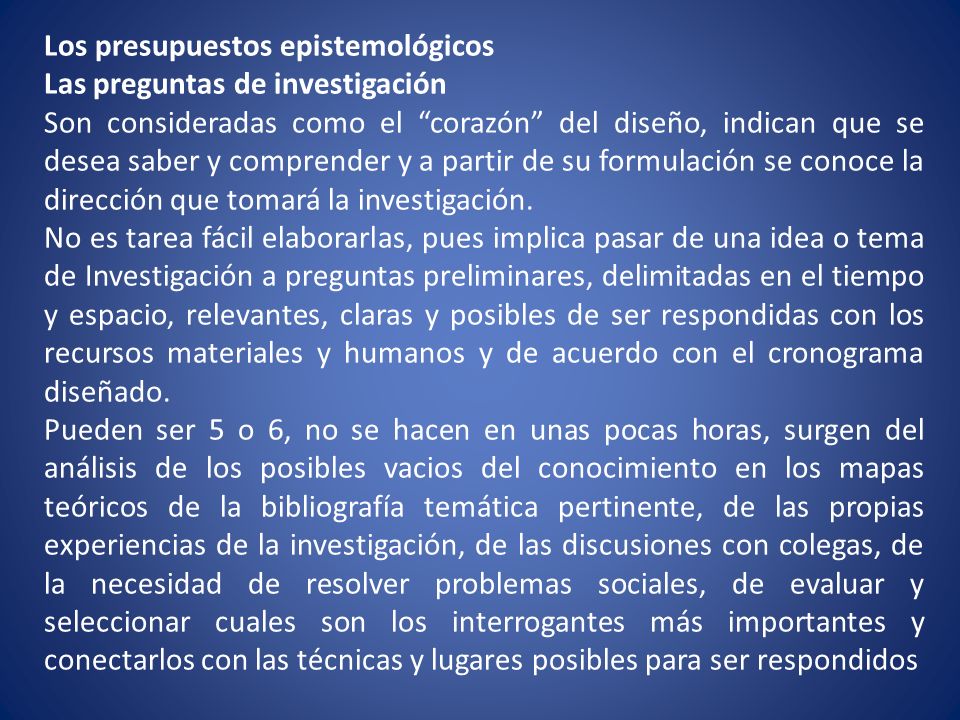 Los presupuestos epistemológicos
Las preguntas de investigación
Son consideradas como el “corazón” del diseño, indican que se desea saber y comprender y a partir de su formulación se conoce la dirección que tomará la investigación.
No es tarea fácil elaborarlas, pues implica pasar de una idea o tema de Investigación a preguntas preliminares, delimitadas en el tiempo y espacio, relevantes, claras y posibles de ser respondidas con los recursos materiales y humanos y de acuerdo con el cronograma diseñado.
Pueden ser 5 o 6, no se hacen en unas pocas horas, surgen del análisis de los posibles vacios del conocimiento en los mapas teóricos de la bibliografía temática pertinente, de las propias experiencias de la investigación, de las discusiones con colegas, de la necesidad de resolver problemas sociales, de evaluar y seleccionar cuales son los interrogantes más importantes y conectarlos con las técnicas y lugares posibles para ser respondidos